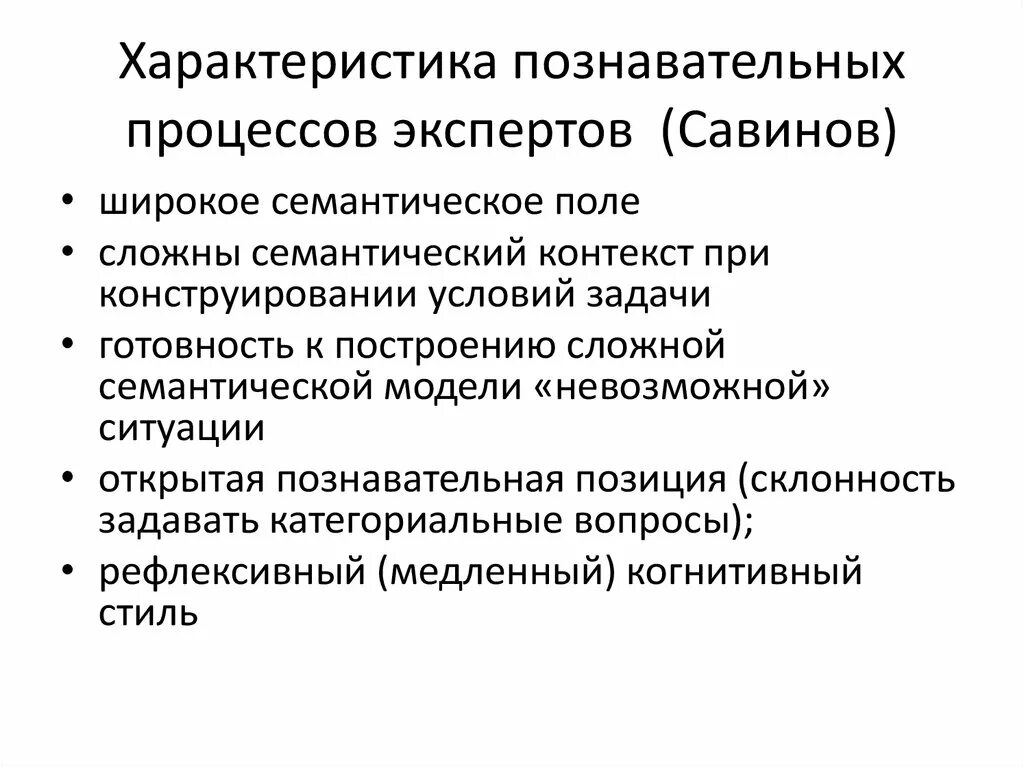 Характеристика познавательных процессов экспертов (Савинов)

• широкое семантическое поле
• сложны семантический контекст при конструировании условий задачи
• готовность к построению сложной семантической модели «невозможной» ситуации
• открытая познавательная позиция (склонность задавать категориальные вопросы);
• рефлексивный (медленный) когнитивный стиль